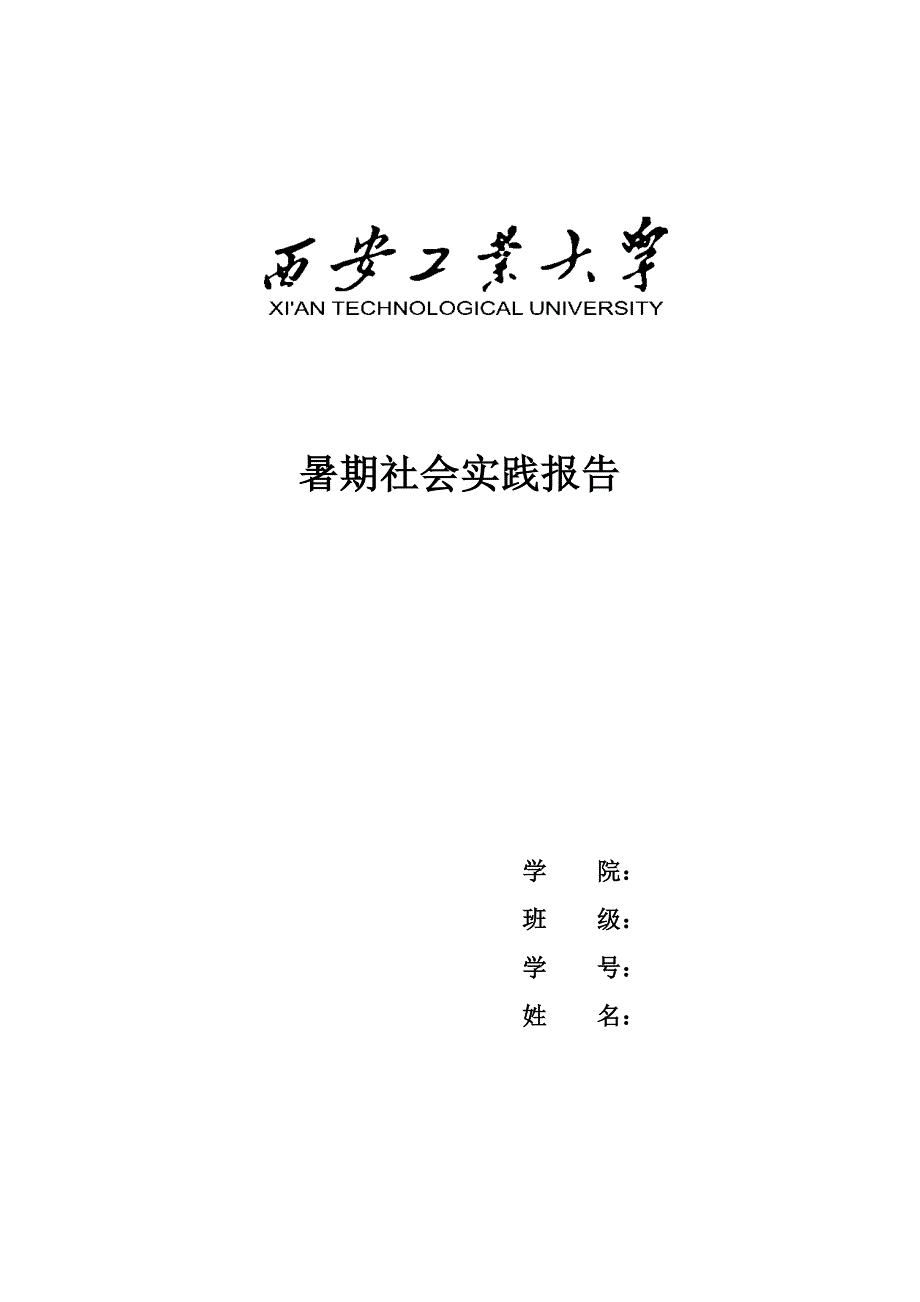 西安工業大學
XI'AN TECHNOLOGICAL UNIVERSITY

暑期社会实践报告

学　　院：
班　　级：
学　　号：
姓　　名：